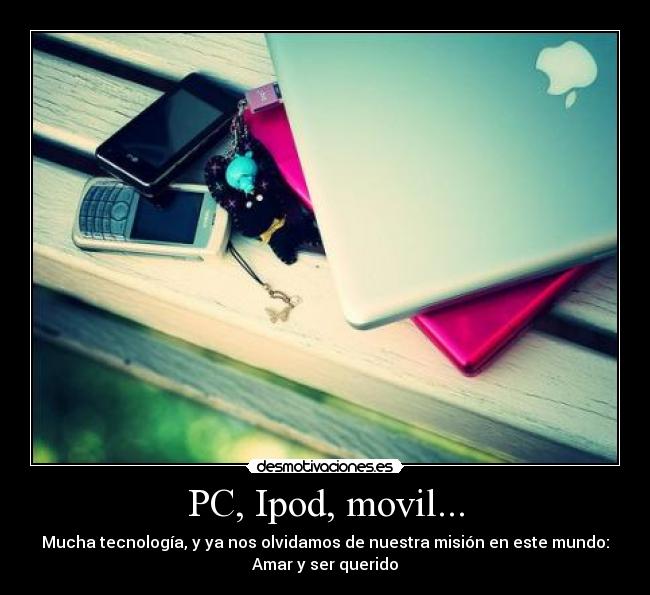 desmotivaciones.es

PC, Ipod, movil...

Mucha tecnología, y ya nos olvidamos de nuestra misión en este mundo: Amar y ser querido